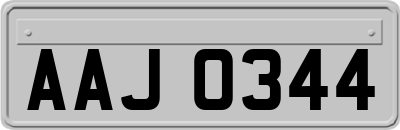 AAJ 0344